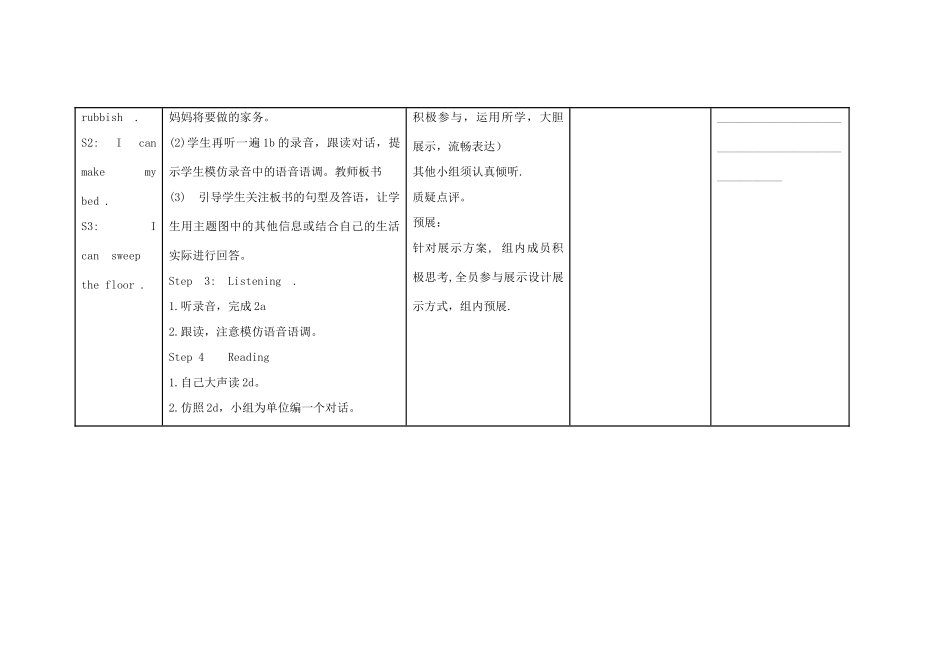 | rubbish . S2: I can make my bed . S3: I can sweep the floor . | 妈妈将要做的家务。 (2)学生再听一遍1b的录音，跟读对话，提示学生模仿录音中的语音语调。教师板书 (3) 引导学生关注板书的句型及答语，让学生用主题图中的其他信息或结合自己的生活实际进行回答。 Step 3: Listening . 1.听录音，完成2a 2.跟读，注意模仿语音语调。 Step 4 Reading 1.自己大声读2d。 2.仿照2d，小组为单位编一个对话。 | 积极参与，运用所学，大胆展示，流畅表达） 其他小组须认真倾听. 质疑点评。 预展： 针对展示方案，组内成员积极思考，全员参与展示设计展示方式，组内预展. | | |